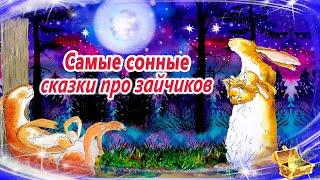 Самые сонные сказки про зайчиков